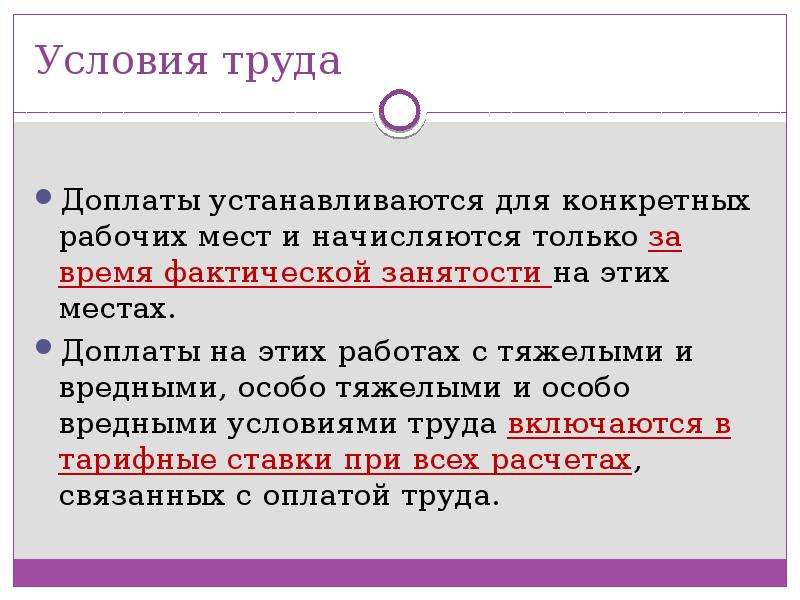 Условия труда

Доплаты устанавливаются для конкретных рабочих мест и начисляются только за время фактической занятости на этих местах.

Доплаты на этих работах с тяжелыми и вредными, особо тяжелыми и особо вредными условиями труда включаются в тарифные ставки при всех расчетах, связанных с оплатой труда.